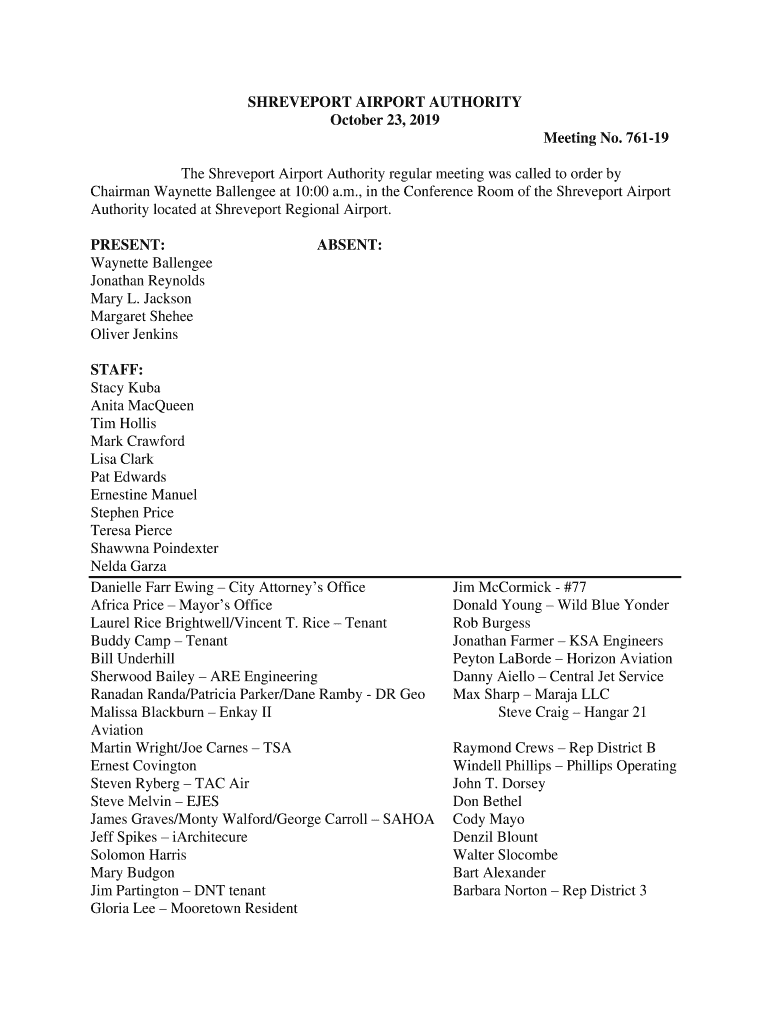 SHREVEPORT AIRPORT AUTHORITY
October 23, 2019
Meeting No. 761-19

The Shreveport Airport Authority regular meeting was called to order by Chairman Waynette Ballengee at 10:00 a.m., in the Conference Room of the Shreveport Airport Authority located at Shreveport Regional Airport.

PRESENT:
Waynette Ballengee
Jonathan Reynolds
Mary L. Jackson
Margaret Shehee
Oliver Jenkins

ABSENT:

STAFF:
Stacy Kuba
Anita MacQueen
Tim Hollis
Mark Crawford
Lisa Clark
Pat Edwards
Ernestine Manuel
Stephen Price
Teresa Pierce
Shawwna Poindexter
Nelda Garza

Danielle Farr Ewing – City Attorney's Office
Africa Price – Mayor's Office
Laurel Rice Brightwell/Vincent T. Rice – Tenant
Buddy Camp – Tenant
Bill Underhill
Sherwood Bailey – ARE Engineering
Ranadan Randa/Patricia Parker/Dane Ramby - DR Geo
Malissa Blackburn – Enkay II
Aviation
Martin Wright/Joe Carnes – TSA
Ernest Covington
Steven Ryberg – TAC Air
Steve Melvin – EJES
James Graves/Monty Walford/George Carroll – SAHOA
Jeff Spikes – iArchitecure
Solomon Harris
Mary Budgon
Jim Partington – DNT tenant
Gloria Lee – Mooretown Resident

Jim McCormick - #77
Donald Young – Wild Blue Yonder
Rob Burgess
Jonathan Farmer – KSA Engineers
Peyton LaBorde – Horizon Aviation
Danny Aiello – Central Jet Service
Max Sharp – Maraja LLC
Steve Craig – Hangar 21
Raymond Crews – Rep District B
Windell Phillips – Phillips Operating
John T. Dorsey
Don Bethel
Cody Mayo
Denzil Blount
Walter Slocombe
Bart Alexander
Barbara Norton – Rep District 3